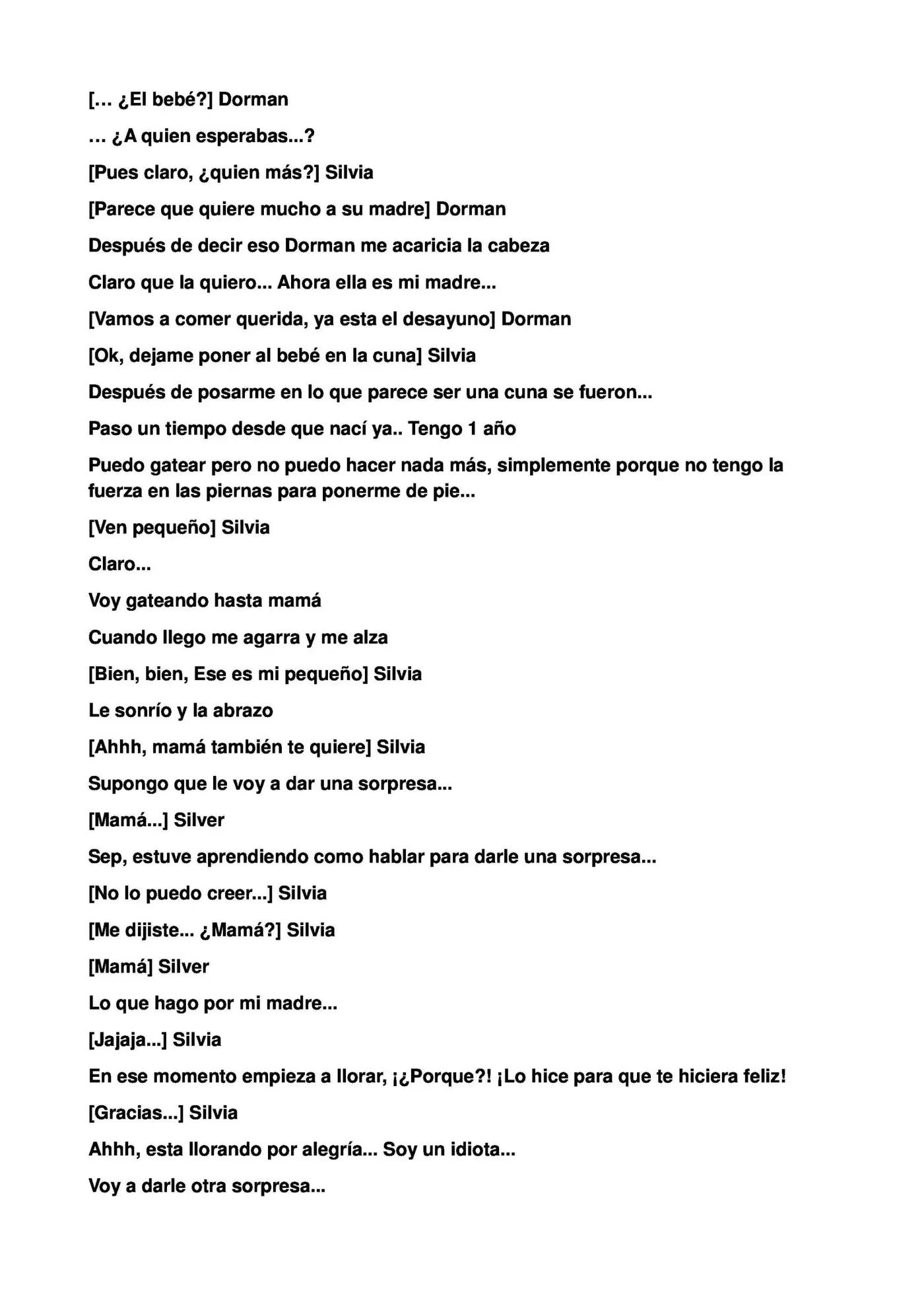 [... ¿El bebé?] Dorman

... ¿A quien esperabas...?

[Pues claro, ¿quien más?] Silvia

[Parece que quiere mucho a su madre] Dorman

Después de decir eso Dorman me acaricia la cabeza

Claro que la quiero... Ahora ella es mi madre...

[Vamos a comer querida, ya esta el desayuno] Dorman

[Ok, dejame poner al bebé en la cuna] Silvia

Después de posarme en lo que parece ser una cuna se fueron...

Paso un tiempo desde que nací ya.. Tengo 1 año

Puedo gatear pero no puedo hacer nada más, simplemente porque no tengo la fuerza en las piernas para ponerme de pie...

[Ven pequeño] Silvia

Claro...

Voy gateando hasta mamá

Cuando llego me agarra y me alza

[Bien, bien, Ese es mi pequeño] Silvia

Le sonrío y la abrazo

[Ahhh, mamá también te quiere] Silvia

Supongo que le voy a dar una sorpresa...

[Mamá...] Silver

Sep, estuve aprendiendo como hablar para darle una sorpresa...

[No lo puedo creer...] Silvia

[Me dijiste... ¿Mamá?] Silvia

[Mamá] Silver

Lo que hago por mi madre...

[Jajaja...] Silvia

En ese momento empieza a llorar, ¡¿Porque?! ¡Lo hice para que te hiciera feliz!

[Gracias...] Silvia

Ahhh, esta llorando por alegría... Soy un idiota...

Voy a darle otra sorpresa...